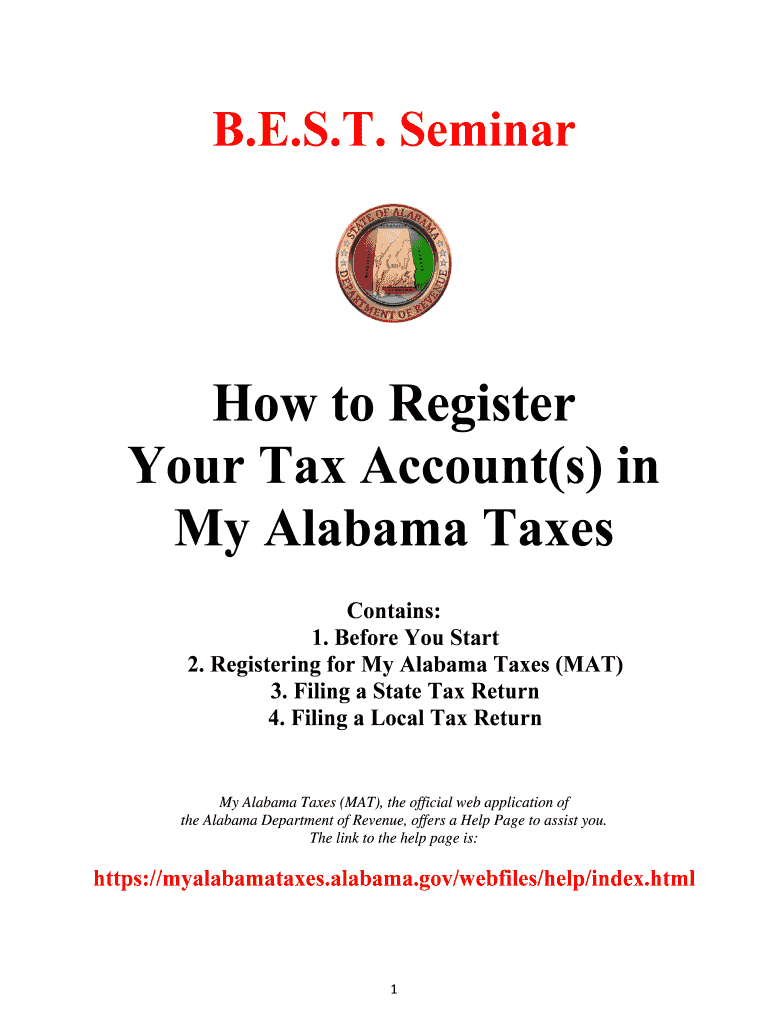 B.E.S.T. Seminar

STATE OF ALABAMA
DEPARTMENT OF REVENUE

How to Register Your Tax Account(s) in My Alabama Taxes

Contains:
1. Before You Start
2. Registering for My Alabama Taxes (MAT)
3. Filing a State Tax Return
4. Filing a Local Tax Return

My Alabama Taxes (MAT), the official web application of the Alabama Department of Revenue, offers a Help Page to assist you. The link to the help page is:

https://myalabamataxes.alabama.gov/webfiles/help/index.html

1